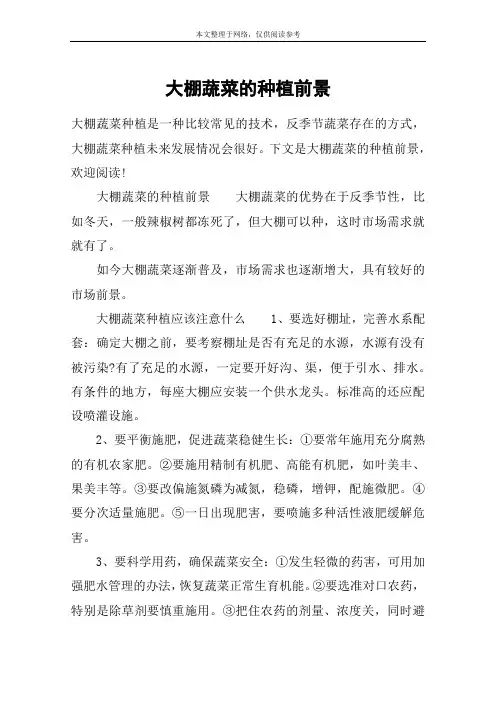 本文整理于网络，仅供阅读参考

大棚蔬菜的种植前景

大棚蔬菜种植是一种比较常见的技术，反季节蔬菜存在的方式，大棚蔬菜种植未来发展情况会很好。下文是大棚蔬菜的种植前景，欢迎阅读!

大棚蔬菜的种植前景 大棚蔬菜的优势在于反季节性，比如冬天，一般辣椒树都冻死了，但大棚可以种，这时市场需求就就有了。

如今大棚蔬菜逐渐普及，市场需求也逐渐增大，具有较好的市场前景。

大棚蔬菜种植应该注意什么 1、要选好棚址，完善水系配套：确定大棚之前，要考察棚址是否有充足的水源，水源有没有被污染?有了充足的水源，一定要开好沟、渠，便于引水、排水。有条件的地方，每座大棚应安装一个供水龙头。标准高的还应配设喷灌设施。

2、要平衡施肥，促进蔬菜稳健生长：①要常年施用充分腐熟的有机农家肥。②要施用精制有机肥、高能有机肥，如叶美丰、果美丰等。③要改偏施氮磷为减氮，稳磷，增钾，配施微肥。④要分次适量施肥。⑤一日出现肥害，要喷施多种活性液肥缓解危害。

3、要科学用药，确保蔬菜安全：①发生轻微的药害，可用加强肥水管理的办法，恢复蔬菜正常生育机能。②要选准对口农药，特别是除草剂要慎重施用。③把住农药的剂量、浓度关，同时避